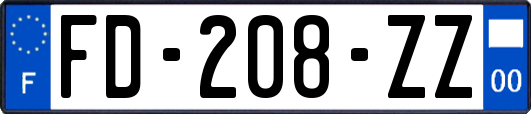 F

FD-208-ZZ

00